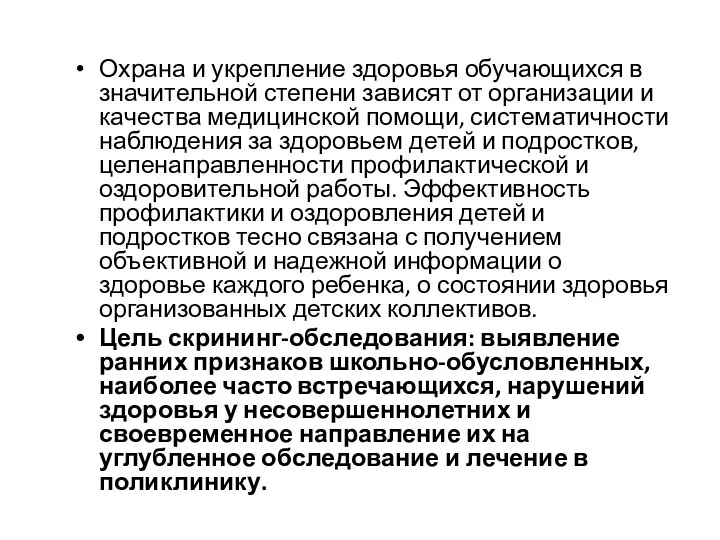 • Охрана и укрепление здоровья обучающихся в значительной степени зависят от организации и качества медицинской помощи, систематичности наблюдения за здоровьем детей и подростков, целенаправленности профилактической и оздоровительной работы. Эффективность профилактики и оздоровления детей и подростков тесно связана с получением объективной и надежной информации о здоровье каждого ребенка, о состоянии здоровья организованных детских коллективов.

• Цель скрининг-обследования: выявление ранних признаков школьно-обусловленных, наиболее часто встречающихся, нарушений здоровья у несовершеннолетних и своевременное направление их на углубленное обследование и лечение в поликлинику.